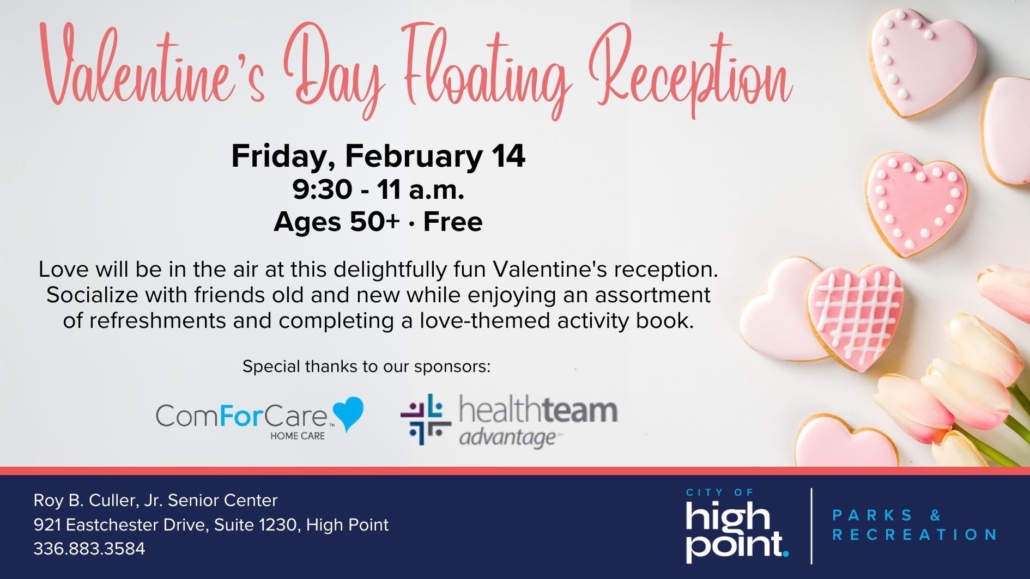 Valentine's Day Floating Reception

Friday, February 14
9:30 - 11 a.m.
Ages 50+ · Free

Love will be in the air at this delightfully fun Valentine's reception. Socialize with friends old and new while enjoying an assortment of refreshments and completing a love-themed activity book.

Special thanks to our sponsors:

ComForCare™
HOME CARE

healthteam
advantage™

Roy B. Culler, Jr. Senior Center
921 Eastchester Drive, Suite 1230, High Point
336.883.3584

CITY OF
high
point.

PARKS &
RECREATION